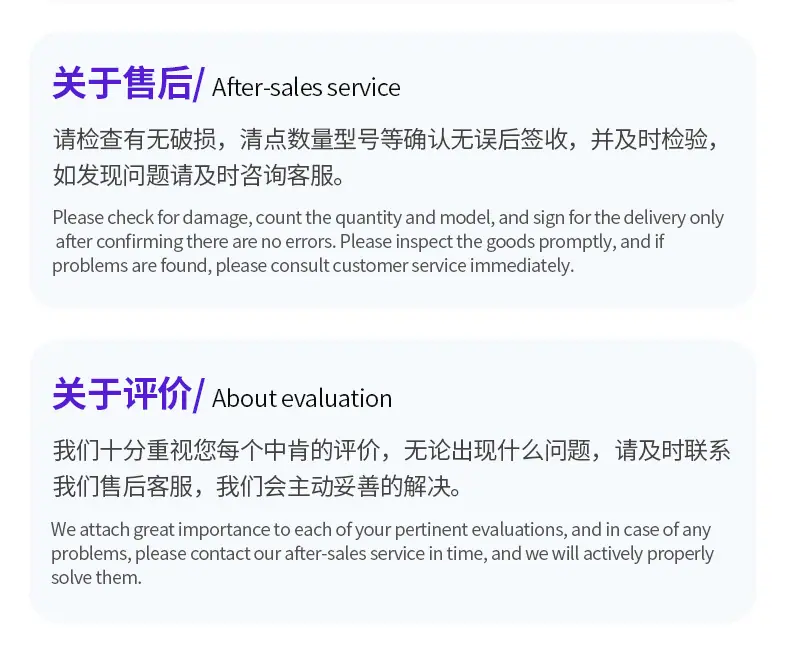 关于售后/ After-sales service

请检查有无破损，清点数量型号等确认无误后签收，并及时检验，如发现问题请及时咨询客服。

Please check for damage, count the quantity and model, and sign for the delivery only after confirming there are no errors. Please inspect the goods promptly, and if problems are found, please consult customer service immediately.

关于评价/ About evaluation

我们十分重视您每个中肯的评价，无论出现什么问题，请及时联系我们售后客服，我们会主动妥善的解决。

We attach great importance to each of your pertinent evaluations, and in case of any problems, please contact our after-sales service in time, and we will actively properly solve them.